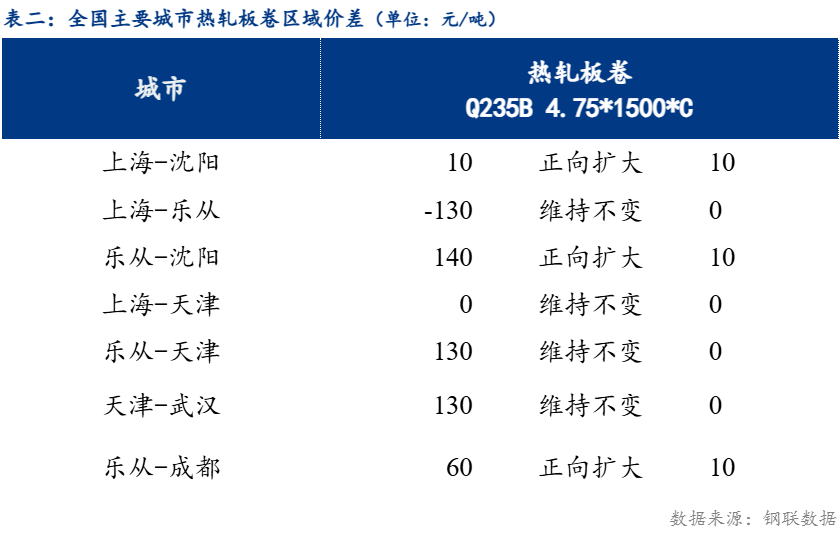 表二：全国主要城市热轧板卷区域价差（单位：元/吨）

| 城市 | 热轧板卷 Q235B 4.75*1500*C | | |
|---|---|---|---|
| 上海-沈阳 | 10 | 正向扩大 | 10 |
| 上海-乐从 | -130 | 维持不变 | 0 |
| 乐从-沈阳 | 140 | 正向扩大 | 10 |
| 上海-天津 | 0 | 维持不变 | 0 |
| 乐从-天津 | 130 | 维持不变 | 0 |
| 天津-武汉 | 130 | 维持不变 | 0 |
| 乐从-成都 | 60 | 正向扩大 | 10 |

数据来源：钢联数据